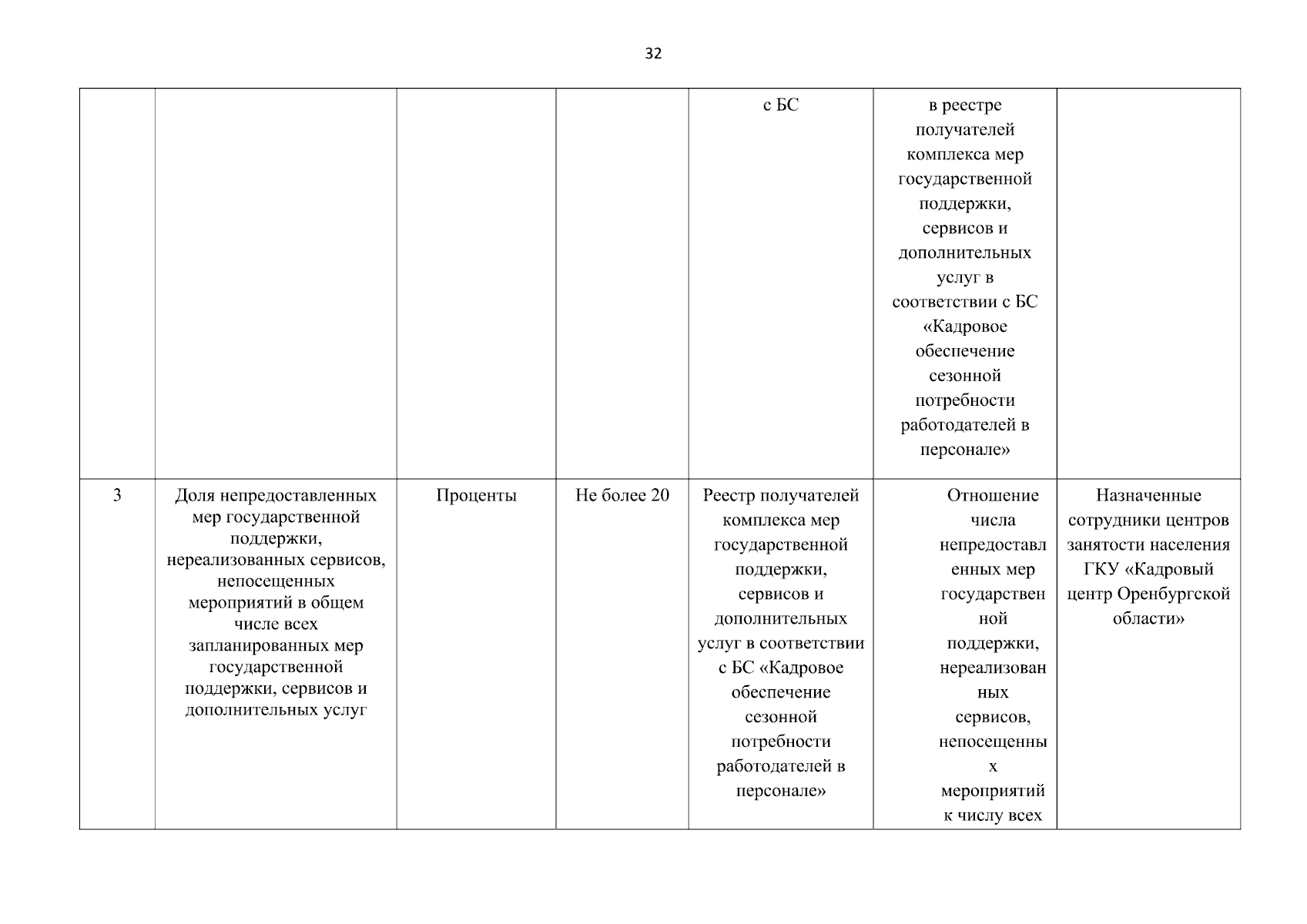 32

| | | | | | | |
|---|---|---|---|---|---|---|
| | | | | с БС | в реестре получателей комплекса мер государственной поддержки, сервисов и дополнительных услуг в соответствии с БС «Кадровое обеспечение сезонной потребности работодателей в персонале» | |
| 3 | Доля непредоставленных мер государственной поддержки, нереализованных сервисов, непосещенных мероприятий в общем числе всех запланированных мер государственной поддержки, сервисов и дополнительных услуг | Проценты | Не более 20 | Реестр получателей комплекса мер государственной поддержки, сервисов и дополнительных услуг в соответствии с БС «Кадровое обеспечение сезонной потребности работодателей в персонале» | Отношение числа непредоставленных мер государственной поддержки, нереализованных сервисов, непосещенных мероприятий к числу всех | Назначенные сотрудники центров занятости населения ГКУ «Кадровый центр Оренбургской области» |